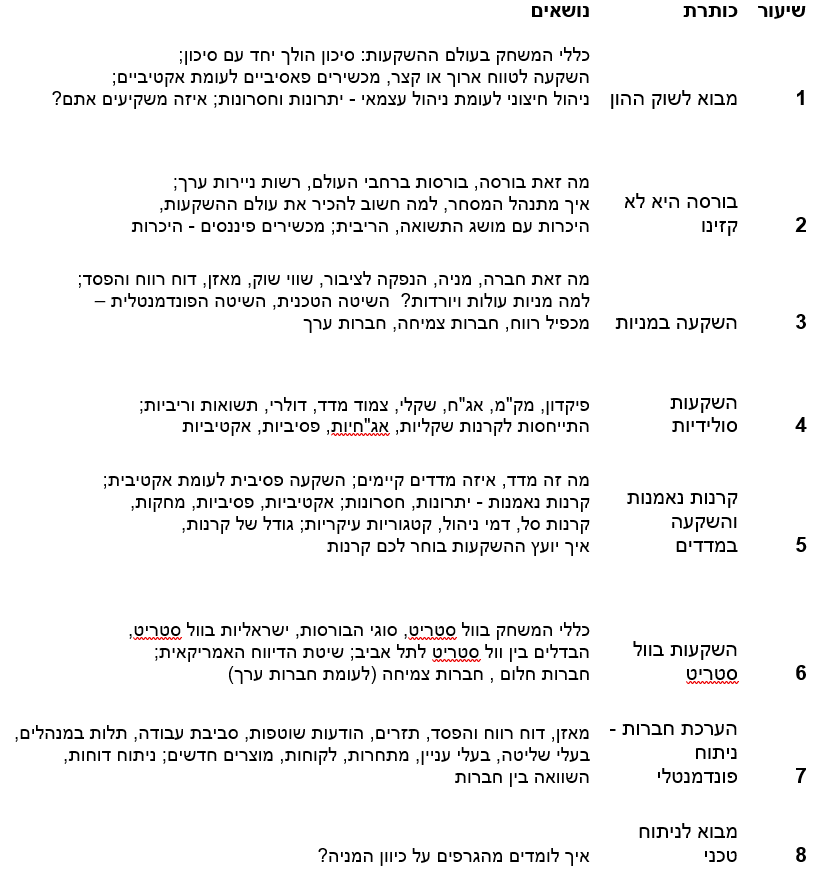 | שיעור | כותרת | נושאים |
|---|---|---|
| 1 | מבוא לשוק ההון | כללי המשחק בעולם ההשקעות: סיכון הולך יחד עם סיכון; השקעה לטווח ארוך או קצר, מכשירים פאסיביים לעומת אקטיביים; ניהול חיצוני לעומת ניהול עצמאי - יתרונות וחסרונות; איזה משקיעים אתם? |
| 2 | בורסה היא לא קזינו | מה זאת בורסה, בורסות ברחבי העולם, רשות ניירות ערך; איך מתנהל המסחר, למה חשוב להכיר את עולם ההשקעות, היכרות עם מושג התשואה, הריבית; מכשירים פיננסים - היכרות |
| 3 | השקעה במניות | מה זאת חברה, מניה, הנפקה לציבור, שווי שוק, מאזן, דוח רווח והפסד; למה מניות עולות ויורדות? השיטה הטכנית, השיטה הפונדמנטלית – מכפיל רווח, חברות צמיחה, חברות ערך |
| 4 | השקעות סולידיות | פיקדון, מק"מ, אג"ח, שקלי, צמוד מדד, דולרי, תשואות וריביות; התייחסות לקרנות שקליות, אג"חיות, פסיביות, אקטיביות |
| 5 | קרנות נאמנות והשקעה במדדים | מה זה מדד, איזה מדדים קיימים; השקעה פסיבית לעומת אקטיבית; קרנות נאמנות - יתרונות, חסרונות; אקטיביות, פסיביות, מחקות, קרנות סל, דמי ניהול, קטגוריות עיקריות; גודל של קרנות, איך יועץ ההשקעות בוחר לכם קרנות |
| 6 | השקעות בוול סטריט | כללי המשחק בוול סטריט, סוגי הבורסות, ישראליות בוול סטריט, הבדלים בין וול סטריט לתל אביב; שיטת הדיווח האמריקאית; חברות חלום , חברות צמיחה (לעומת חברות ערך) |
| 7 | הערכת חברות - ניתוח פונדמנטלי | מאזן, דוח רווח והפסד, תזרים, הודעות שוטפות, סביבת עבודה, תלות במנהלים, בעלי שליטה, בעלי עניין, מתחרות, לקוחות, מוצרים חדשים; ניתוח דוחות, השוואה בין חברות |
| 8 | מבוא לניתוח טכני | איך לומדים מהגרפים על כיוון המניה? |